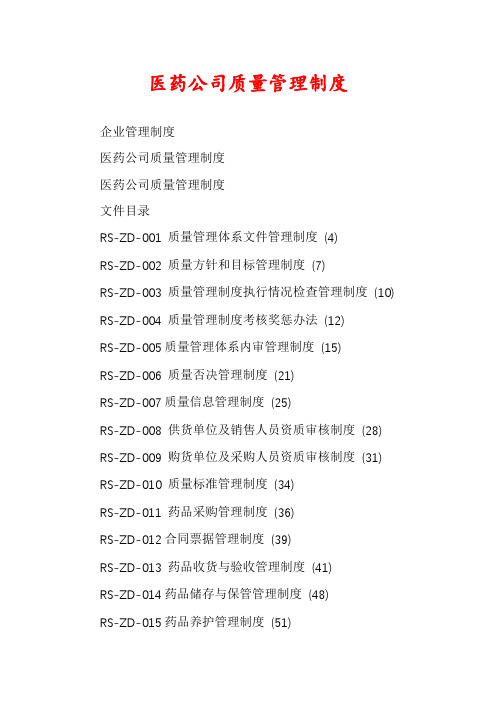 医药公司质量管理制度

企业管理制度

医药公司质量管理制度

医药公司质量管理制度

文件目录

RS-ZD-001 质量管理体系文件管理制度 (4)

RS-ZD-002 质量方针和目标管理制度 (7)

RS-ZD-003 质量管理制度执行情况检查管理制度 (10)

RS-ZD-004 质量管理制度考核奖惩办法 (12)

RS-ZD-005 质量管理体系内审管理制度 (15)

RS-ZD-006 质量否决管理制度 (21)

RS-ZD-007 质量信息管理制度 (25)

RS-ZD-008 供货单位及销售人员资质审核制度 (28)

RS-ZD-009 购货单位及采购人员资质审核制度 (31)

RS-ZD-010 质量标准管理制度 (34)

RS-ZD-011 药品采购管理制度 (36)

RS-ZD-012 合同票据管理制度 (39)

RS-ZD-013 药品收货与验收管理制度 (41)

RS-ZD-014 药品储存与保管管理制度 (48)

RS-ZD-015 药品养护管理制度 (51)